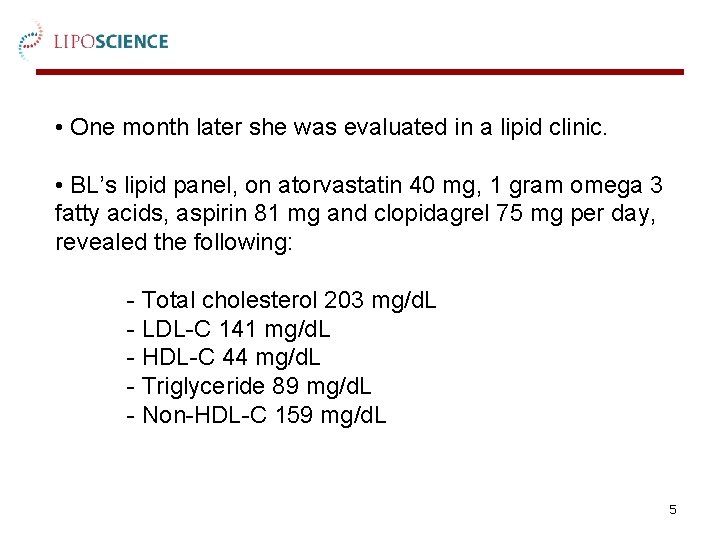 LIPOSCIENCE

• One month later she was evaluated in a lipid clinic.

• BL's lipid panel, on atorvastatin 40 mg, 1 gram omega 3 fatty acids, aspirin 81 mg and clopidagrel 75 mg per day, revealed the following:

- Total cholesterol 203 mg/dL
- LDL-C 141 mg/dL
- HDL-C 44 mg/dL
- Triglyceride 89 mg/dL
- Non-HDL-C 159 mg/dL

5